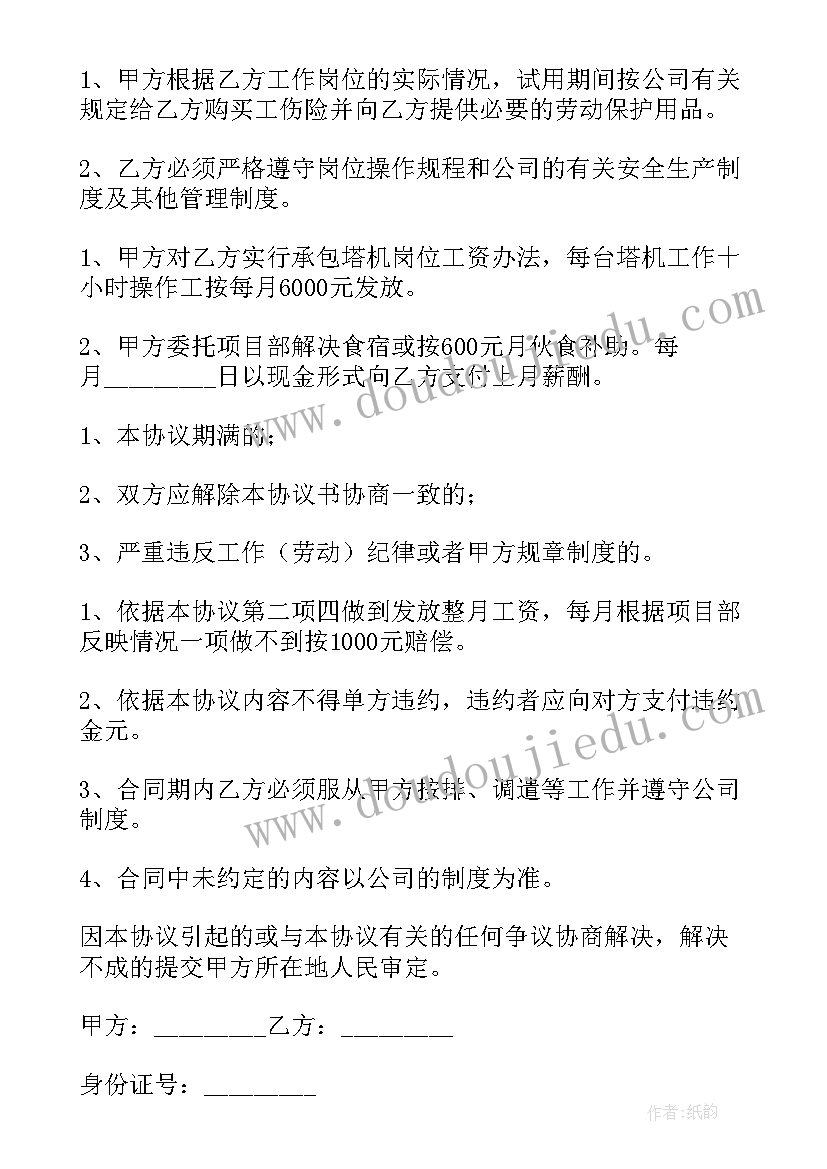 1、甲方根据乙方工作岗位的实际情况，试用期间按公司有关规定给乙方购买工伤险并向乙方提供必要的劳动保护用品。

2、乙方必须严格遵守岗位操作规程和公司的有关安全生产制度及其他管理制度。

1、甲方对乙方实行承包塔机岗位工资办法，每台塔机工作十小时操作工按每月6000元发放。

2、甲方委托项目部解决食宿或按600元月伙食补助。每月________日以现金形式向乙方支付上月薪酬。

1、本协议期满的；

2、双方应解除本协议书协商一致的；

3、严重违反工作（劳动）纪律或者甲方规章制度的。

1、依据本协议第二项四做到发放整月工资，每月根据项目部反映情况一项做不到按1000元赔偿。

2、依据本协议内容不得单方违约，违约者应向对方支付违约金元。

3、合同期内乙方必须服从甲方按排、调遣等工作并遵守公司制度。

4、合同中未约定的内容以公司的制度为准。

因本协议引起的或与本协议有关的任何争议协商解决，解决不成的提交甲方所在地人民审定。

甲方：________乙方：________

身份证号：________

www.doudoujiedu.com

www.doudoujiedu.com

作者:纸韵